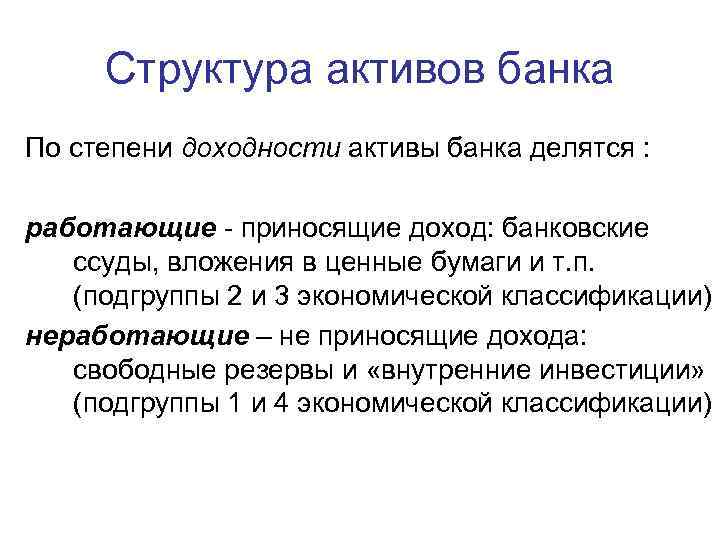 Структура активов банка

По степени доходности активы банка делятся :

работающие - приносящие доход: банковские ссуды, вложения в ценные бумаги и т.п. (подгруппы 2 и 3 экономической классификации)

неработающие – не приносящие дохода: свободные резервы и «внутренние инвестиции» (подгруппы 1 и 4 экономической классификации)